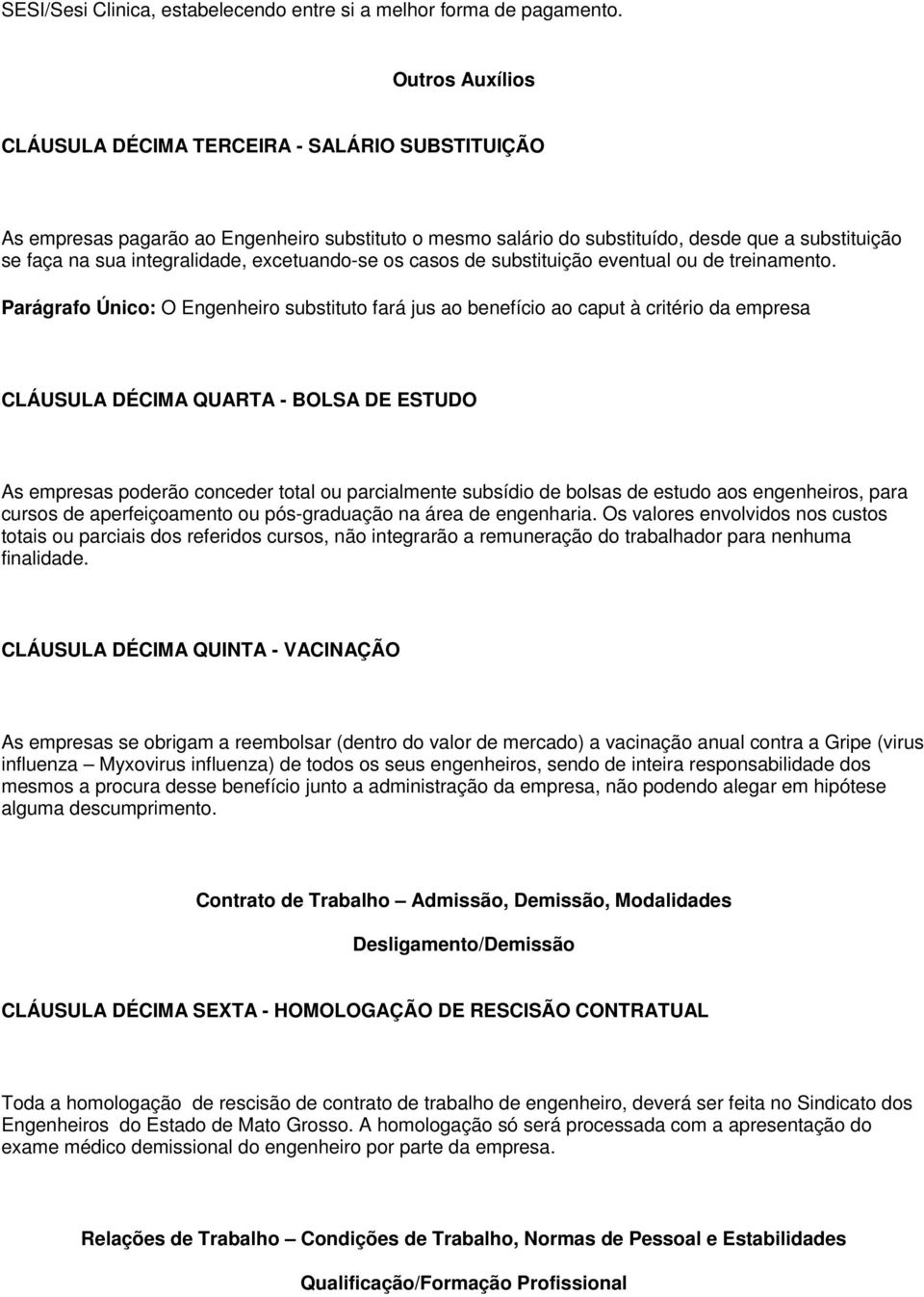 SESI/Sesi Clinica, estabelecendo entre si a melhor forma de pagamento.

Outros Auxílios

CLÁUSULA DÉCIMA TERCEIRA - SALÁRIO SUBSTITUIÇÃO

As empresas pagarão ao Engenheiro substituto o mesmo salário do substituído, desde que a substituição se faça na sua integralidade, excetuando-se os casos de substituição eventual ou de treinamento.

Parágrafo Único: O Engenheiro substituto fará jus ao benefício ao caput à critério da empresa

CLÁUSULA DÉCIMA QUARTA - BOLSA DE ESTUDO

As empresas poderão conceder total ou parcialmente subsídio de bolsas de estudo aos engenheiros, para cursos de aperfeiçoamento ou pós-graduação na área de engenharia. Os valores envolvidos nos custos totais ou parciais dos referidos cursos, não integrarão a remuneração do trabalhador para nenhuma finalidade.

CLÁUSULA DÉCIMA QUINTA - VACINAÇÃO

As empresas se obrigam a reembolsar (dentro do valor de mercado) a vacinação anual contra a Gripe (virus influenza – Myxovirus influenza) de todos os seus engenheiros, sendo de inteira responsabilidade dos mesmos a procura desse benefício junto a administração da empresa, não podendo alegar em hipótese alguma descumprimento.

Contrato de Trabalho – Admissão, Demissão, Modalidades

Desligamento/Demissão

CLÁUSULA DÉCIMA SEXTA - HOMOLOGAÇÃO DE RESCISÃO CONTRATUAL

Toda a homologação de rescisão de contrato de trabalho de engenheiro, deverá ser feita no Sindicato dos Engenheiros do Estado de Mato Grosso. A homologação só será processada com a apresentação do exame médico demissional do engenheiro por parte da empresa.

Relações de Trabalho – Condições de Trabalho, Normas de Pessoal e Estabilidades

Qualificação/Formação Profissional